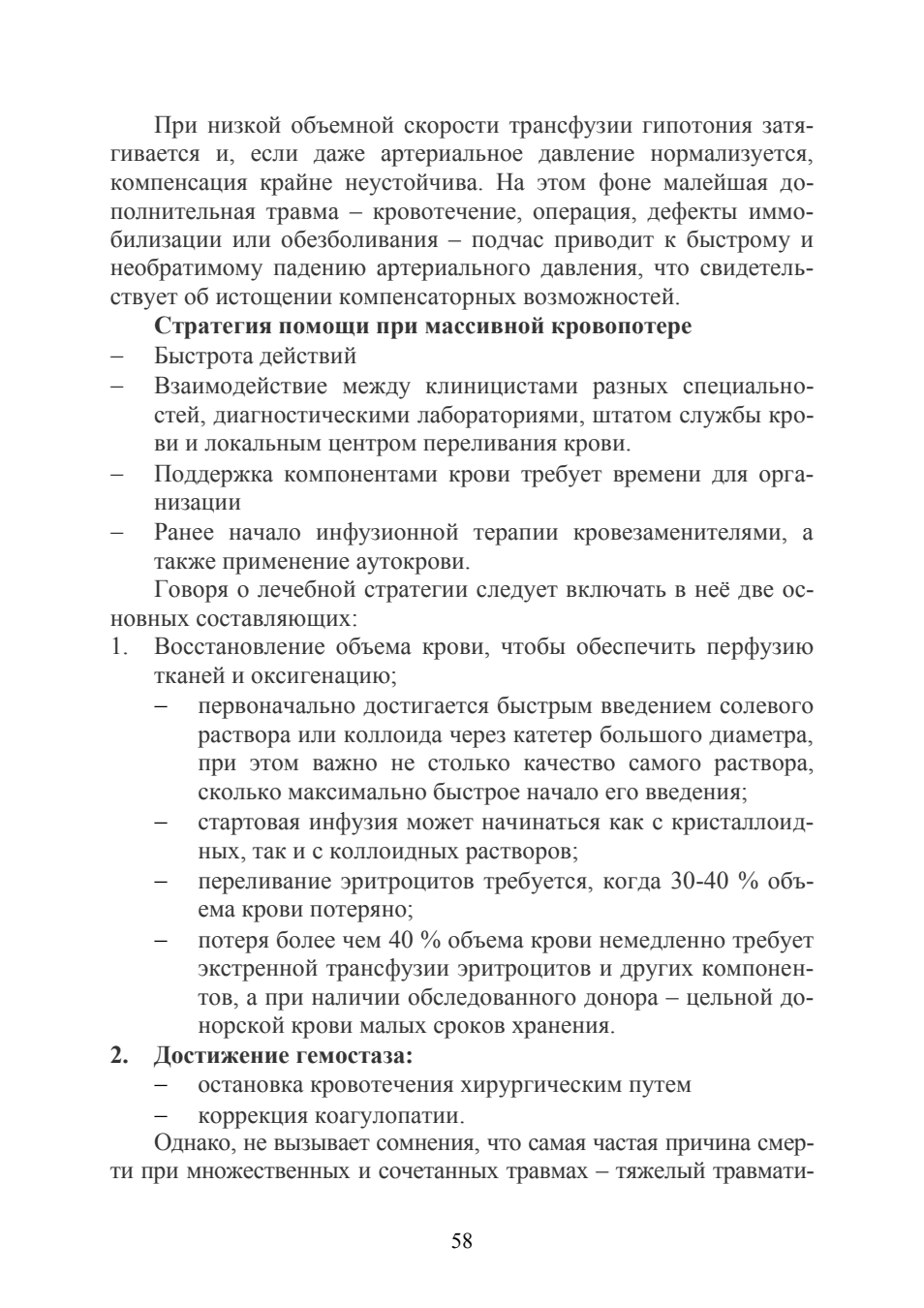 При низкой объемной скорости трансфузии гипотония затягивается и, если даже артериальное давление нормализуется, компенсация крайне неустойчива. На этом фоне малейшая дополнительная травма – кровотечение, операция, дефекты иммобилизации или обезболивания – подчас приводит к быстрому и необратимому падению артериального давления, что свидетельствует об истощении компенсаторных возможностей.

**Стратегия помощи при массивной кровопотере**

– Быстрота действий
– Взаимодействие между клиницистами разных специальностей, диагностическими лабораториями, штатом службы крови и локальным центром переливания крови.
– Поддержка компонентами крови требует времени для организации
– Ранее начало инфузионной терапии кровезаменителями, а также применение аутокрови.

Говоря о лечебной стратегии следует включать в неё две основных составляющих:

1. Восстановление объема крови, чтобы обеспечить перфузию тканей и оксигенацию;
– первоначально достигается быстрым введением солевого раствора или коллоида через катетер большого диаметра, при этом важно не столько качество самого раствора, сколько максимально быстрое начало его введения;
– стартовая инфузия может начинаться как с кристаллоидных, так и с коллоидных растворов;
– переливание эритроцитов требуется, когда 30-40 % объема крови потеряно;
– потеря более чем 40 % объема крови немедленно требует экстренной трансфузии эритроцитов и других компонентов, а при наличии обследованного донора – цельной донорской крови малых сроков хранения.

**2. Достижение гемостаза:**
– остановка кровотечения хирургическим путем
– коррекция коагулопатии.

Однако, не вызывает сомнения, что самая частая причина смерти при множественных и сочетанных травмах – тяжелый травмати-

58